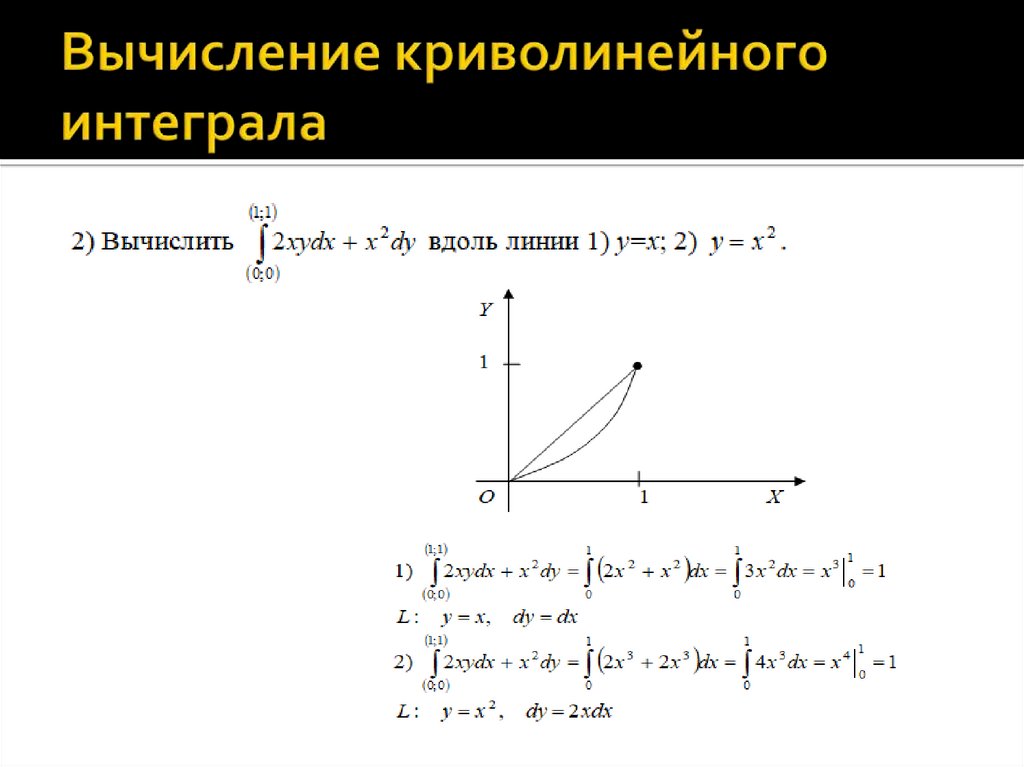 Вычисление криволинейного интеграла

2) Вычислить $\int_{(0;0)}^{(1;1)} 2xydx + x^2dy$ вдоль линии 1) $y=x$; 2) $y = x^2$.

Y

1

O

1

X

1) $\int_{(0;0)}^{(1;1)} 2xydx + x^2dy = \int_0^1 (2x^2 + x^2)dx = \int_0^1 3x^2dx = x^3\Big|_0^1 = 1$

$L: \quad y = x, \quad dy = dx$

2) $\int_{(0;0)}^{(1;1)} 2xydx + x^2dy = \int_0^1 (2x^3 + 2x^3)dx = \int_0^1 4x^3dx = x^4\Big|_0^1 = 1$

$L: \quad y = x^2, \quad dy = 2xdx$